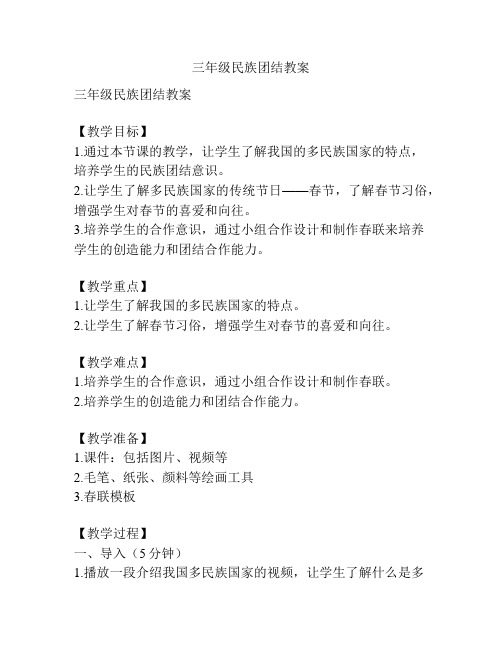 三年级民族团结教案

三年级民族团结教案

【教学目标】
1.通过本节课的教学，让学生了解我国的多民族国家的特点，培养学生的民族团结意识。
2.让学生了解多民族国家的传统节日——春节，了解春节习俗，增强学生对春节的喜爱和向往。
3.培养学生的合作意识，通过小组合作设计和制作春联来培养学生的创造能力和团结合作能力。

【教学重点】
1.让学生了解我国的多民族国家的特点。
2.让学生了解春节习俗，增强学生对春节的喜爱和向往。

【教学难点】
1.培养学生的合作意识，通过小组合作设计和制作春联。
2.培养学生的创造能力和团结合作能力。

【教学准备】
1.课件：包括图片、视频等
2.毛笔、纸张、颜料等绘画工具
3.春联模板

【教学过程】
一、导入（5 分钟）
1.播放一段介绍我国多民族国家的视频，让学生了解什么是多